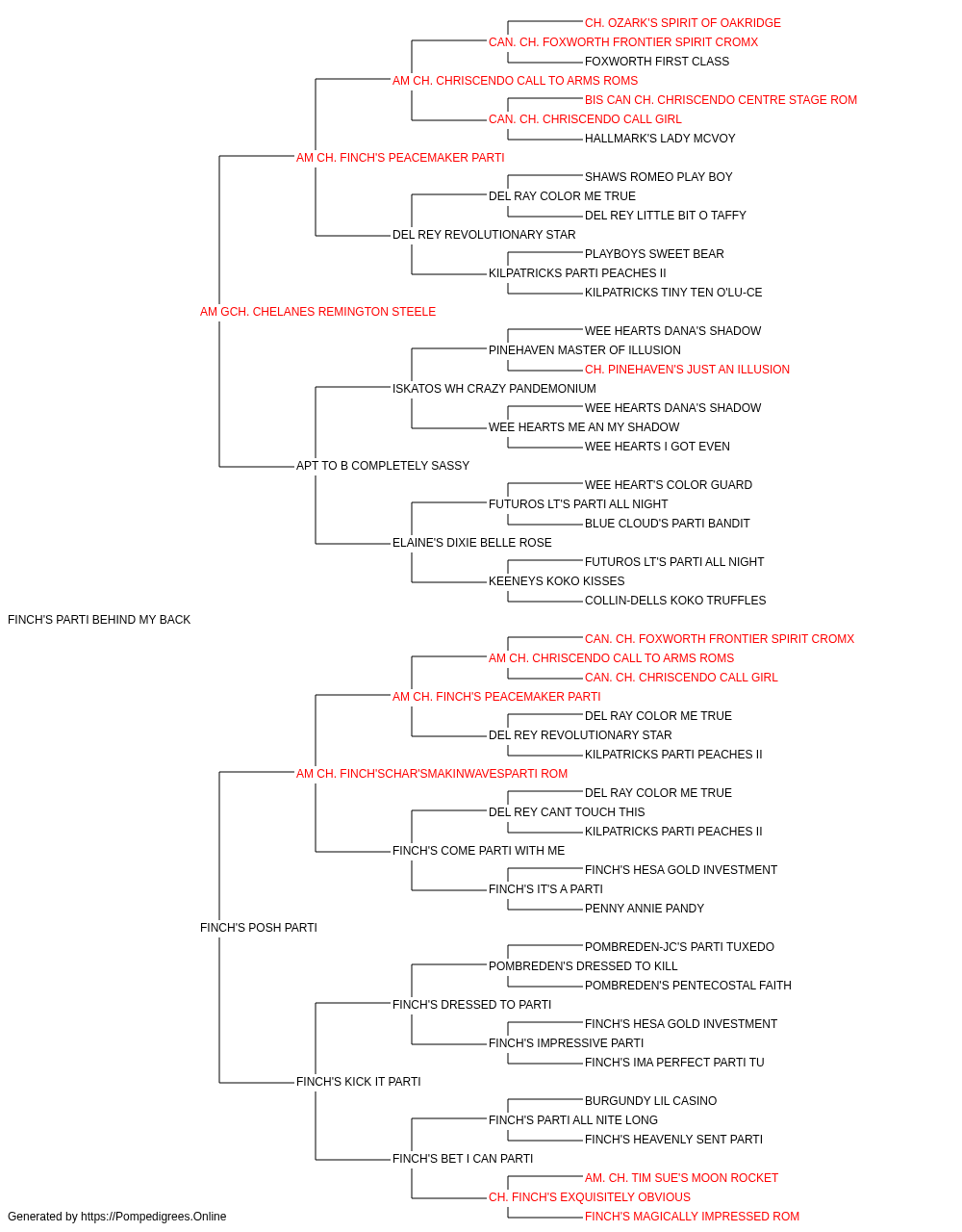 CH. OZARK'S SPIRIT OF OAKRIDGE
CAN. CH. FOXWORTH FRONTIER SPIRIT CROMX
FOXWORTH FIRST CLASS
AM CH. CHRISCENDO CALL TO ARMS ROMS
BIS CAN CH. CHRISCENDO CENTRE STAGE ROM
CAN. CH. CHRISCENDO CALL GIRL
HALLMARK'S LADY MCVOY
AM CH. FINCH'S PEACEMAKER PARTI
SHAWS ROMEO PLAY BOY
DEL RAY COLOR ME TRUE
DEL REY LITTLE BIT O TAFFY
DEL REY REVOLUTIONARY STAR
PLAYBOYS SWEET BEAR
KILPATRICKS PARTI PEACHES II
KILPATRICKS TINY TEN O'LU-CE
AM GCH. CHELANES REMINGTON STEELE
WEE HEARTS DANA'S SHADOW
PINEHAVEN MASTER OF ILLUSION
CH. PINEHAVEN'S JUST AN ILLUSION
ISKATOS WH CRAZY PANDEMONIUM
WEE HEARTS DANA'S SHADOW
WEE HEARTS ME AN MY SHADOW
WEE HEARTS I GOT EVEN
APT TO B COMPLETELY SASSY
WEE HEART'S COLOR GUARD
FUTUROS LT'S PARTI ALL NIGHT
BLUE CLOUD'S PARTI BANDIT
ELAINE'S DIXIE BELLE ROSE
FUTUROS LT'S PARTI ALL NIGHT
KEENEYS KOKO KISSES
COLLIN-DELLS KOKO TRUFFLES
FINCH'S PARTI BEHIND MY BACK
CAN. CH. FOXWORTH FRONTIER SPIRIT CROMX
AM CH. CHRISCENDO CALL TO ARMS ROMS
CAN. CH. CHRISCENDO CALL GIRL
AM CH. FINCH'S PEACEMAKER PARTI
DEL RAY COLOR ME TRUE
DEL REY REVOLUTIONARY STAR
KILPATRICKS PARTI PEACHES II
AM CH. FINCH'SCHAR'SMAKINWAVESPARTI ROM
DEL RAY COLOR ME TRUE
DEL REY CANT TOUCH THIS
KILPATRICKS PARTI PEACHES II
FINCH'S COME PARTI WITH ME
FINCH'S HESA GOLD INVESTMENT
FINCH'S IT'S A PARTI
PENNY ANNIE PANDY
FINCH'S POSH PARTI
POMBREDEN-JC'S PARTI TUXEDO
POMBREDEN'S DRESSED TO KILL
POMBREDEN'S PENTECOSTAL FAITH
FINCH'S DRESSED TO PARTI
FINCH'S HESA GOLD INVESTMENT
FINCH'S IMPRESSIVE PARTI
FINCH'S IMA PERFECT PARTI TU
FINCH'S KICK IT PARTI
BURGUNDY LIL CASINO
FINCH'S PARTI ALL NITE LONG
FINCH'S HEAVENLY SENT PARTI
FINCH'S BET I CAN PARTI
AM. CH. TIM SUE'S MOON ROCKET
CH. FINCH'S EXQUISITELY OBVIOUS
FINCH'S MAGICALLY IMPRESSED ROM
Generated by https://Pompedigrees.Online